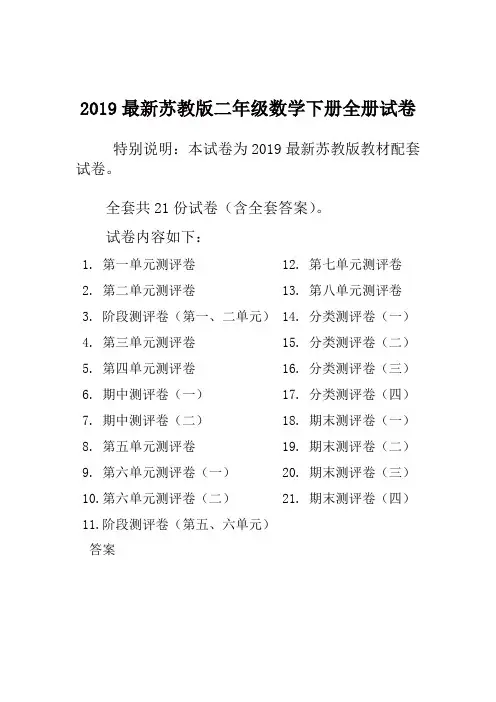 2019 最新苏教版二年级数学下册全册试卷

特别说明：本试卷为 2019 最新苏教版教材配套试卷。

全套共 21 份试卷（含全套答案）。

试卷内容如下：

1. 第一单元测评卷
2. 第二单元测评卷
3. 阶段测评卷（第一、二单元）
4. 第三单元测评卷
5. 第四单元测评卷
6. 期中测评卷（一）
7. 期中测评卷（二）
8. 第五单元测评卷
9. 第六单元测评卷（一）
10. 第六单元测评卷（二）
11. 阶段测评卷（第五、六单元）

12. 第七单元测评卷
13. 第八单元测评卷
14. 分类测评卷（一）
15. 分类测评卷（二）
16. 分类测评卷（三）
17. 分类测评卷（四）
18. 期末测评卷（一）
19. 期末测评卷（二）
20. 期末测评卷（三）
21. 期末测评卷（四）

答案